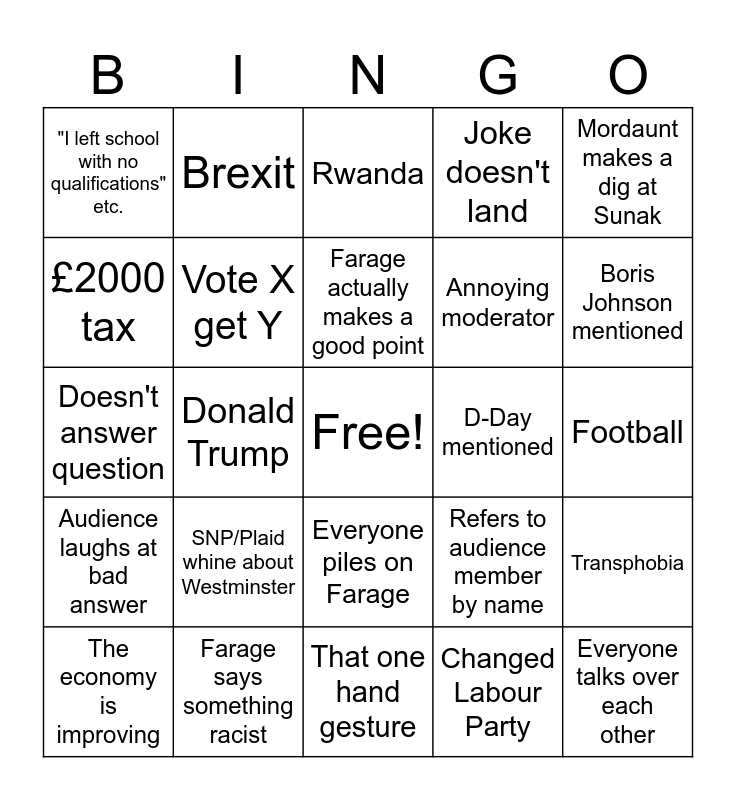 | B | I | N | G | O |
|---|---|---|---|---|
| "I left school with no qualifications" etc. | Brexit | Rwanda | Joke doesn't land | Mordaunt makes a dig at Sunak |
| £2000 tax | Vote X get Y | Farage actually makes a good point | Annoying moderator | Boris Johnson mentioned |
| Doesn't answer question | Donald Trump | Free! | D-Day mentioned | Football |
| Audience laughs at bad answer | SNP/Plaid whine about Westminster | Everyone piles on Farage | Refers to audience member by name | Transphobia |
| The economy is improving | Farage says something racist | That one hand gesture | Changed Labour Party | Everyone talks over each other |